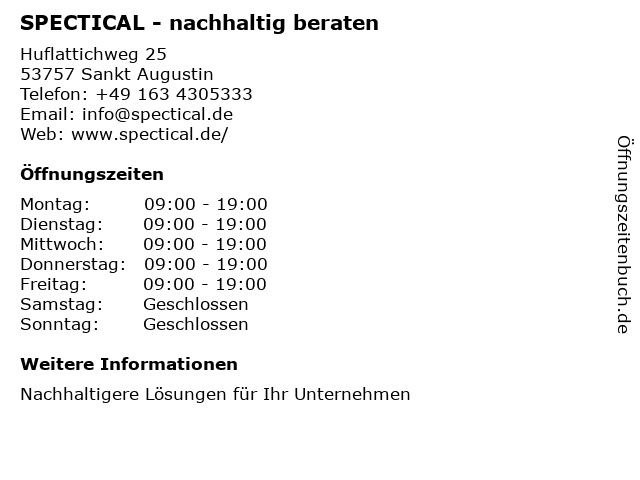 SPECTICAL - nachhaltig beraten

Huflattichweg 25
53757 Sankt Augustin
Telefon: +49 163 4305333
Email: info@spectical.de
Web: www.spectical.de/

Öffnungszeiten

Montag: 09:00 - 19:00
Dienstag: 09:00 - 19:00
Mittwoch: 09:00 - 19:00
Donnerstag: 09:00 - 19:00
Freitag: 09:00 - 19:00
Samstag: Geschlossen
Sonntag: Geschlossen

Weitere Informationen

Nachhaltigere Lösungen für Ihr Unternehmen

Öffnungszeitenbuch.de